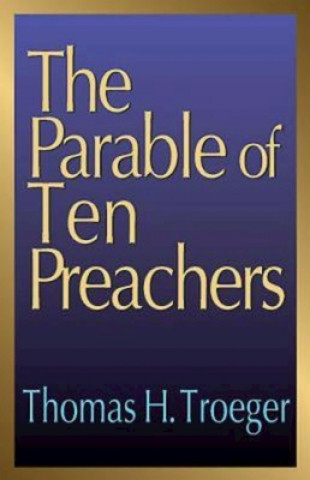 The Parable of Ten Preachers

Thomas H. Troeger